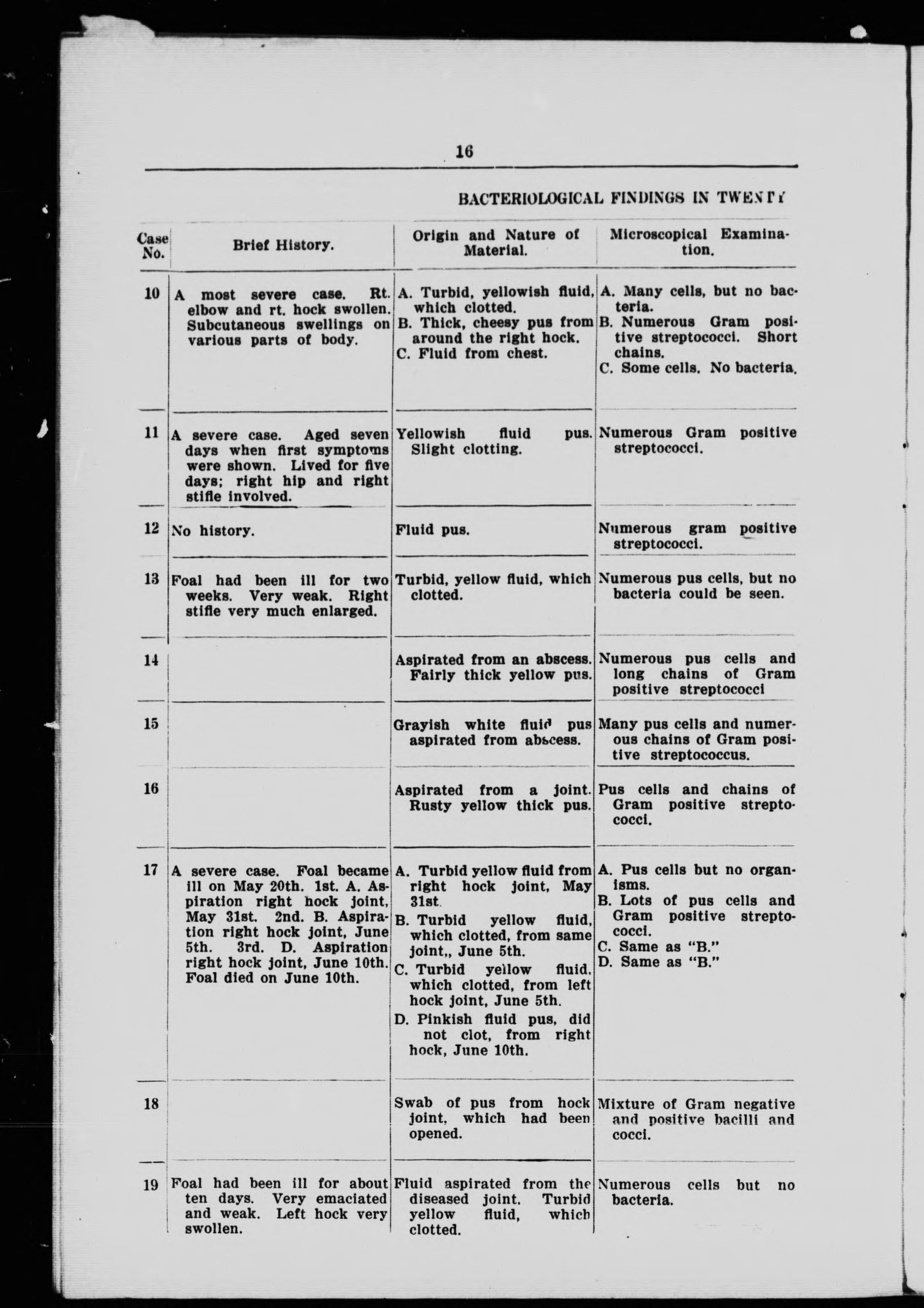 16

BACTERIOLOGICAL FINDINGS IN TWENTY

| Case No. | Brief History. | Origin and Nature of Material. | Microscopical Examination. |
|---|---|---|---|
| 10 | A most severe case. Rt. elbow and rt. hock swollen. Subcutaneous swellings on various parts of body. | A. Turbid, yellowish fluid, which clotted. B. Thick, cheesy pus from around the right hock. C. Fluid from chest. | A. Many cells, but no bacteria. B. Numerous Gram positive streptococci. Short chains. C. Some cells. No bacteria. |
| 11 | A severe case. Aged seven days when first symptoms were shown. Lived for five days; right hip and right stifle involved. | Yellowish fluid pus. Slight clotting. | Numerous Gram positive streptococci. |
| 12 | No history. | Fluid pus. | Numerous gram positive streptococci. |
| 13 | Foal had been ill for two weeks. Very weak. Right stifle very much enlarged. | Turbid, yellow fluid, which clotted. | Numerous pus cells, but no bacteria could be seen. |
| 14 | | Aspirated from an abscess. Fairly thick yellow pus. | Numerous pus cells and long chains of Gram positive streptococci |
| 15 | | Grayish white fluid pus aspirated from abscess. | Many pus cells and numerous chains of Gram positive streptococcus. |
| 16 | | Aspirated from a joint. Rusty yellow thick pus. | Pus cells and chains of Gram positive streptococci. |
| 17 | A severe case. Foal became ill on May 20th. 1st. A. Aspiration right hock joint, May 31st. 2nd. B. Aspiration right hock joint, June 5th. 3rd. D. Aspiration right hock joint, June 10th. Foal died on June 10th. | A. Turbid yellow fluid from right hock joint, May 31st. B. Turbid yellow fluid, which clotted, from same joint,, June 5th. C. Turbid yellow fluid, which clotted, from left hock joint, June 5th. D. Pinkish fluid pus, did not clot, from right hock, June 10th. | A. Pus cells but no organisms. B. Lots of pus cells and Gram positive streptococci. C. Same as "B." D. Same as "B." |
| 18 | | Swab of pus from hock joint, which had been opened. | Mixture of Gram negative and positive bacilli and cocci. |
| 19 | Foal had been ill for about ten days. Very emaciated and weak. Left hock very swollen. | Fluid aspirated from the diseased joint. Turbid yellow fluid, which clotted. | Numerous cells but no bacteria. |